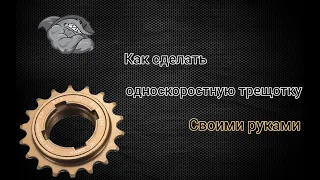 Как сделать

односкоростную трещотку

Своими руками